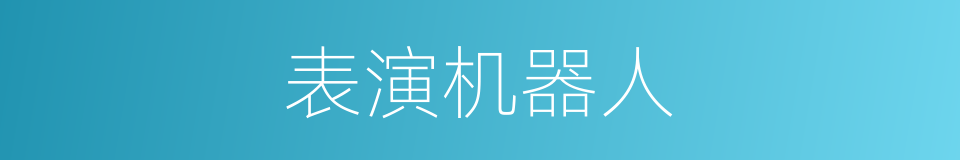 表演机器人